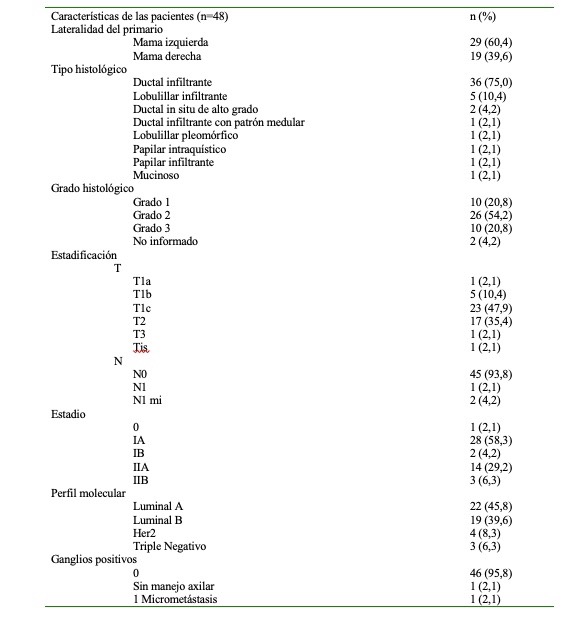 | Características de las pacientes (n=48) | n (%) |
|---|---|
| Lateralidad del primario | |
| Mama izquierda | 29 (60,4) |
| Mama derecha | 19 (39,6) |
| Tipo histológico | |
| Ductal infiltrante | 36 (75,0) |
| Lobulillar infiltrante | 5 (10,4) |
| Ductal in situ de alto grado | 2 (4,2) |
| Ductal infiltrante con patrón medular | 1 (2,1) |
| Lobulillar pleomórfico | 1 (2,1) |
| Papilar intraquístico | 1 (2,1) |
| Papilar infiltrante | 1 (2,1) |
| Mucinoso | 1 (2,1) |
| Grado histológico | |
| Grado 1 | 10 (20,8) |
| Grado 2 | 26 (54,2) |
| Grado 3 | 10 (20,8) |
| No informado | 2 (4,2) |
| Estadificación | |
| T | |
| T1a | 1 (2,1) |
| T1b | 5 (10,4) |
| T1c | 23 (47,9) |
| T2 | 17 (35,4) |
| T3 | 1 (2,1) |
| Tis | 1 (2,1) |
| N | |
| N0 | 45 (93,8) |
| N1 | 1 (2,1) |
| N1 mi | 2 (4,2) |
| Estadio | |
| 0 | 1 (2,1) |
| IA | 28 (58,3) |
| IB | 2 (4,2) |
| IIA | 14 (29,2) |
| IIB | 3 (6,3) |
| Perfil molecular | |
| Luminal A | 22 (45,8) |
| Luminal B | 19 (39,6) |
| Her2 | 4 (8,3) |
| Triple Negativo | 3 (6,3) |
| Ganglios positivos | |
| 0 | 46 (95,8) |
| Sin manejo axilar | 1 (2,1) |
| 1 Micrometástasis | 1 (2,1) |